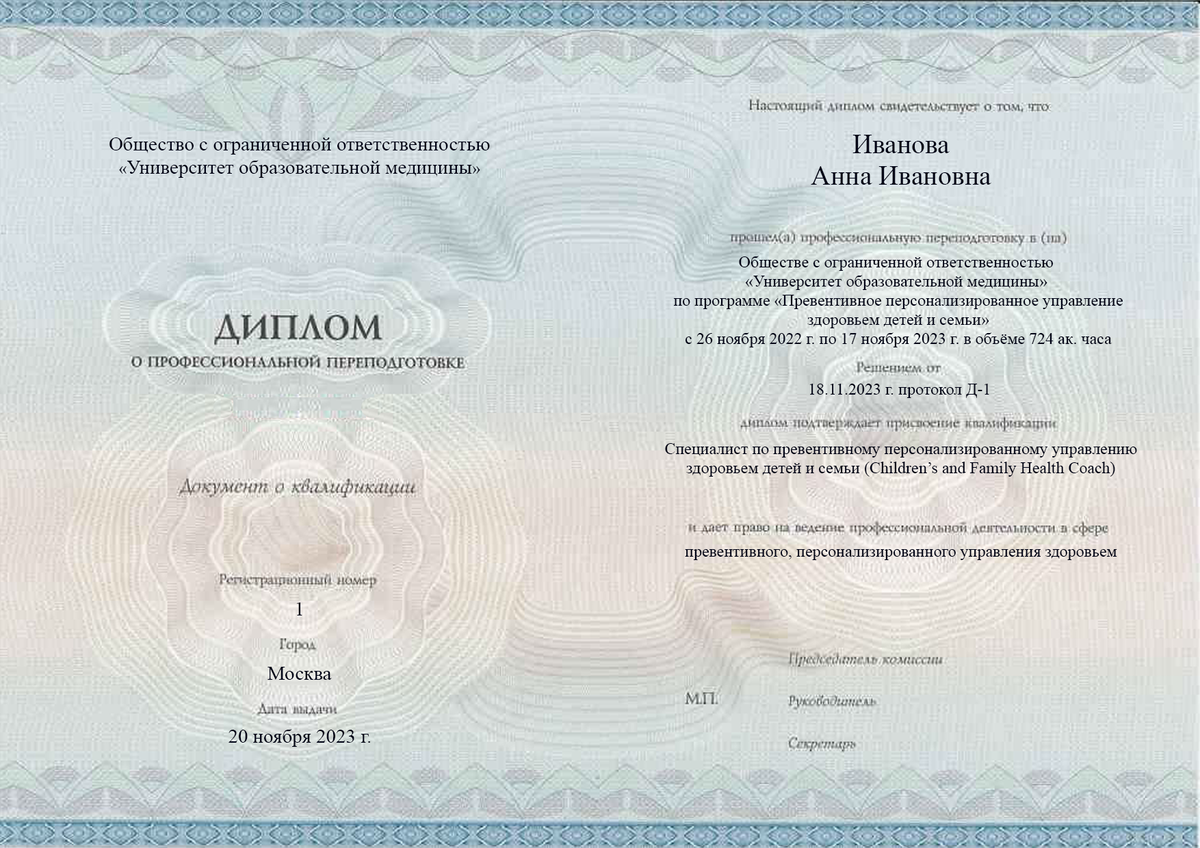 Общество с ограниченной ответственностью
«Университет образовательной медицины»

ДИПЛОМ
О ПРОФЕССИОНАЛЬНОЙ ПЕРЕПОДГОТОВКЕ

Документ о квалификации

Регистрационный номер
1
Город
Москва
Дата выдачи
20 ноября 2023 г.

Настоящий диплом свидетельствует о том, что

Иванова
Анна Ивановна

прошел(а) профессиональную переподготовку в (на)
Обществе с ограниченной ответственностью
«Университет образовательной медицины»
по программе «Превентивное персонализированное управление здоровьем детей и семьи»
с 26 ноября 2022 г. по 17 ноября 2023 г. в объёме 724 ак. часа

Решением от
18.11.2023 г. протокол Д-1

диплом подтверждает присвоение квалификации
Специалист по превентивному персонализированному управлению здоровьем детей и семьи (Children's and Family Health Coach)

и дает право на ведение профессиональной деятельности в сфере
превентивного, персонализированного управления здоровьем

Председатель комиссии

М.П.

Руководитель

Секретарь